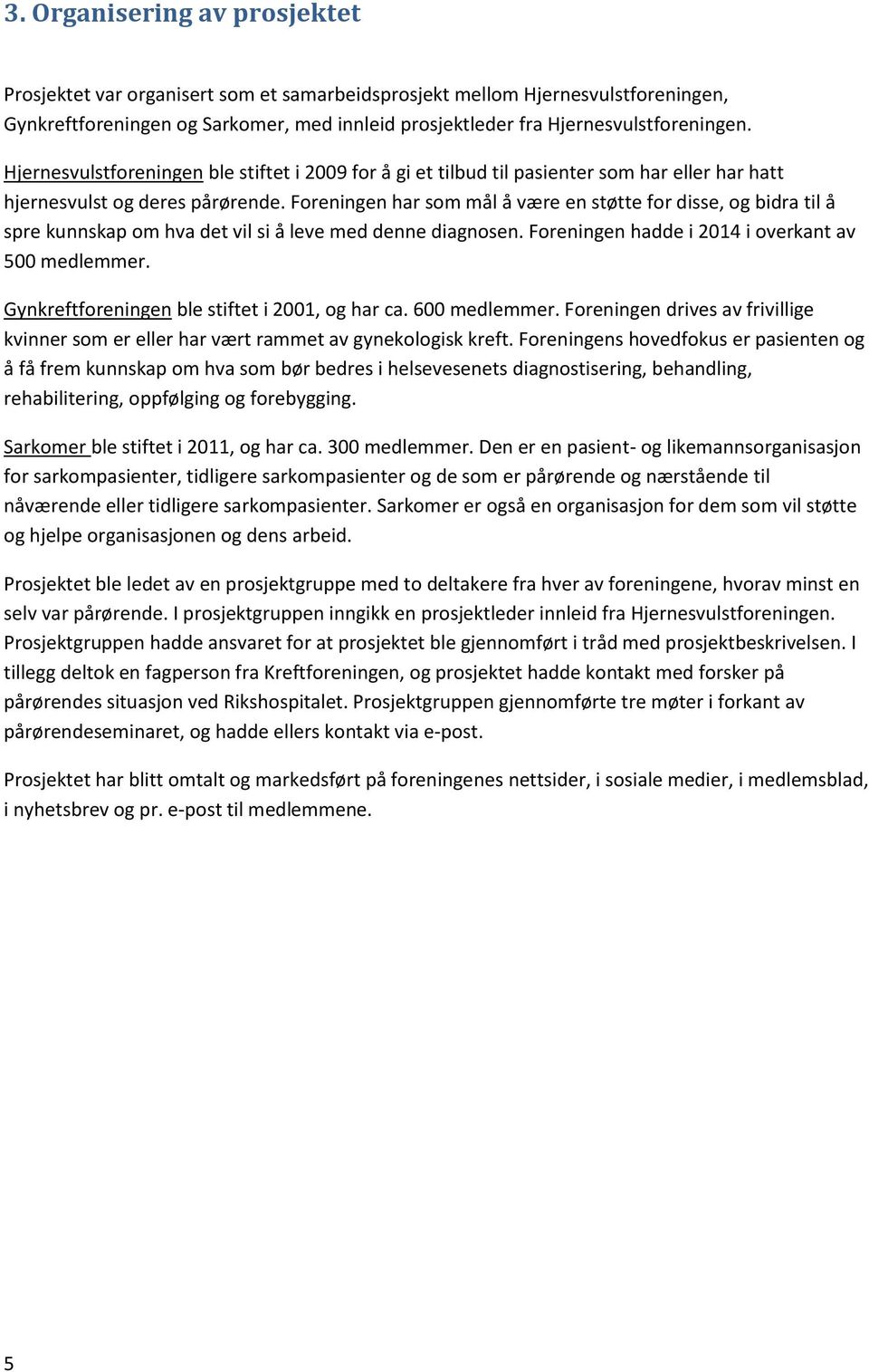 3. Organisering av prosjektet

Prosjektet var organisert som et samarbeidsprosjekt mellom Hjernesvulstforeningen, Gynkreftforeningen og Sarkomer, med innleid prosjektleder fra Hjernesvulstforeningen.

Hjernesvulstforeningen ble stiftet i 2009 for å gi et tilbud til pasienter som har eller har hatt hjernesvulst og deres pårørende. Foreningen har som mål å være en støtte for disse, og bidra til å spre kunnskap om hva det vil si å leve med denne diagnosen. Foreningen hadde i 2014 i overkant av 500 medlemmer.

Gynkreftforeningen ble stiftet i 2001, og har ca. 600 medlemmer. Foreningen drives av frivillige kvinner som er eller har vært rammet av gynekologisk kreft. Foreningens hovedfokus er pasienten og å få frem kunnskap om hva som bør bedres i helsevesenets diagnostisering, behandling, rehabilitering, oppfølging og forebygging.

Sarkomer ble stiftet i 2011, og har ca. 300 medlemmer. Den er en pasient- og likemannsorganisasjon for sarkompasienter, tidligere sarkompasienter og de som er pårørende og nærstående til nåværende eller tidligere sarkompasienter. Sarkomer er også en organisasjon for dem som vil støtte og hjelpe organisasjonen og dens arbeid.

Prosjektet ble ledet av en prosjektgruppe med to deltakere fra hver av foreningene, hvorav minst en selv var pårørende. I prosjektgruppen inngikk en prosjektleder innleid fra Hjernesvulstforeningen. Prosjektgruppen hadde ansvaret for at prosjektet ble gjennomført i tråd med prosjektbeskrivelsen. I tillegg deltok en fagperson fra Kreftforeningen, og prosjektet hadde kontakt med forsker på pårørendes situasjon ved Rikshospitalet. Prosjektgruppen gjennomførte tre møter i forkant av pårørendeseminaret, og hadde ellers kontakt via e-post.

Prosjektet har blitt omtalt og markedsført på foreningenes nettsider, i sosiale medier, i medlemsblad, i nyhetsbrev og pr. e-post til medlemmene.

5